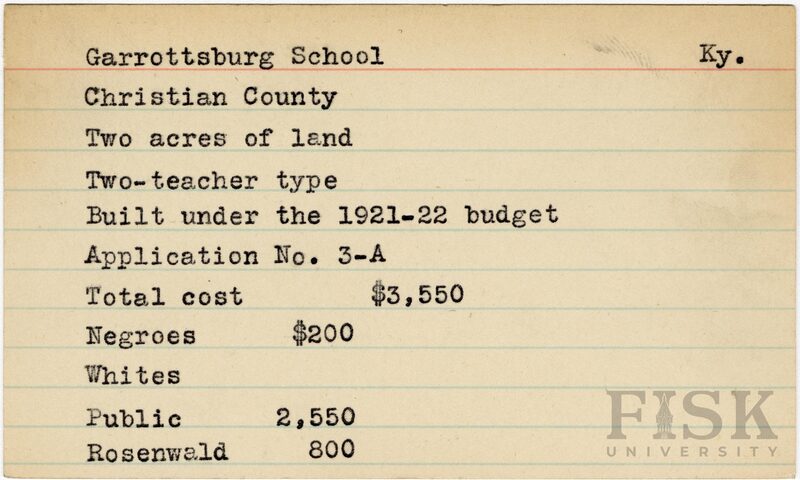 Garrottsburg School Ky.

Christian County

Two acres of land

Two-teacher type

Built under the 1921-22 budget

Application No. 3-A

Total cost $3,550

Negroes $200

Whites

Public 2,550

Rosenwald 800

FISK UNIVERSITY